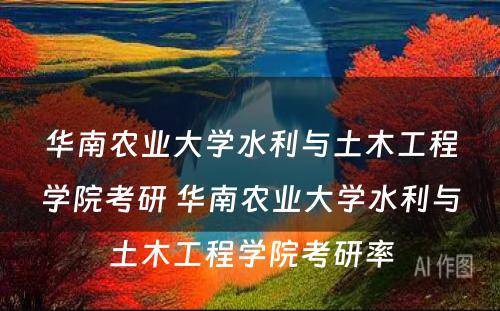 华南农业大学水利与土木工程学院考研 华南农业大学水利与土木工程学院考研率

AI 作图